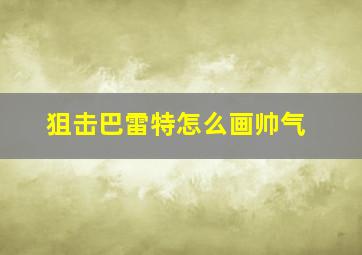 狙击巴雷特怎么画帅气